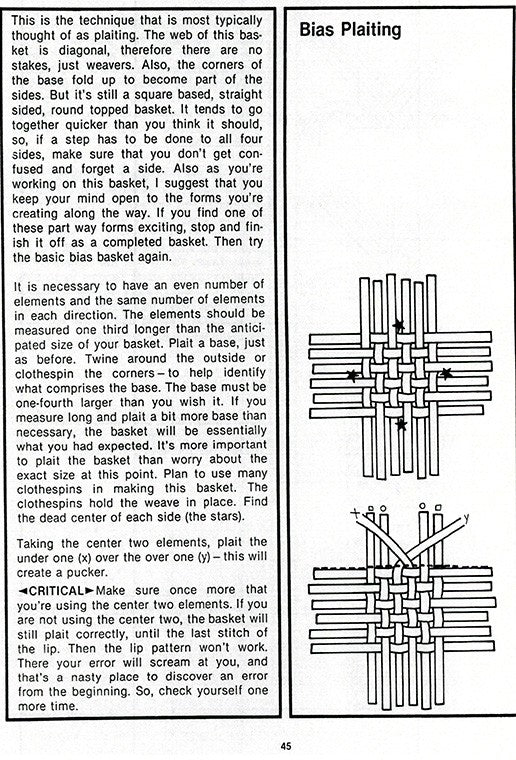 This is the technique that is most typically thought of as plaiting. The web of this basket is diagonal, therefore there are no stakes, just weavers. Also, the corners of the base fold up to become part of the sides. But it's still a square based, straight sided, round topped basket. It tends to go together quicker than you think it should, so, if a step has to be done to all four sides, make sure that you don't get confused and forget a side. Also as you're working on this basket, I suggest that you keep your mind open to the forms you're creating along the way. If you find one of these part way forms exciting, stop and finish it off as a completed basket. Then try the basic bias basket again.

It is necessary to have an even number of elements and the same number of elements in each direction. The elements should be measured one third longer than the anticipated size of your basket. Plait a base, just as before. Twine around the outside or clothespin the corners – to help identify what comprises the base. The base must be one-fourth larger than you wish it. If you measure long and plait a bit more base than necessary, the basket will be essentially what you had expected. It's more important to plait the basket than worry about the exact size at this point. Plan to use many clothespins in making this basket. The clothespins hold the weave in place. Find the dead center of each side (the stars).

Taking the center two elements, plait the under one (x) over the over one (y) – this will create a pucker.

◄CRITICAL► Make sure once more that you're using the center two elements. If you are not using the center two, the basket will still plait correctly, until the last stitch of the lip. Then the lip pattern won't work. There your error will scream at you, and that's a nasty place to discover an error from the beginning. So, check yourself one more time.

Bias Plaiting

x

y

45